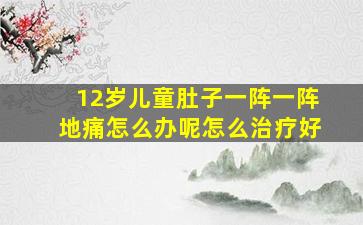 12岁儿童肚子一阵一阵地痛怎么办呢怎么治疗好